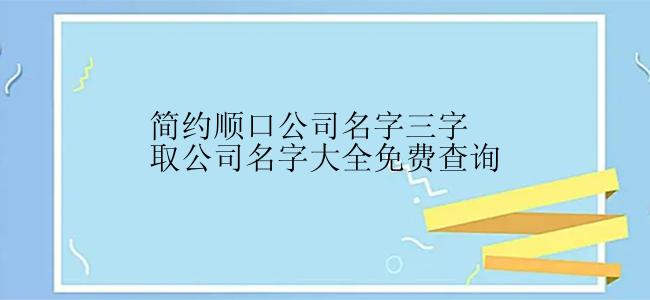 简约顺口公司名字三字
取公司名字大全免费查询